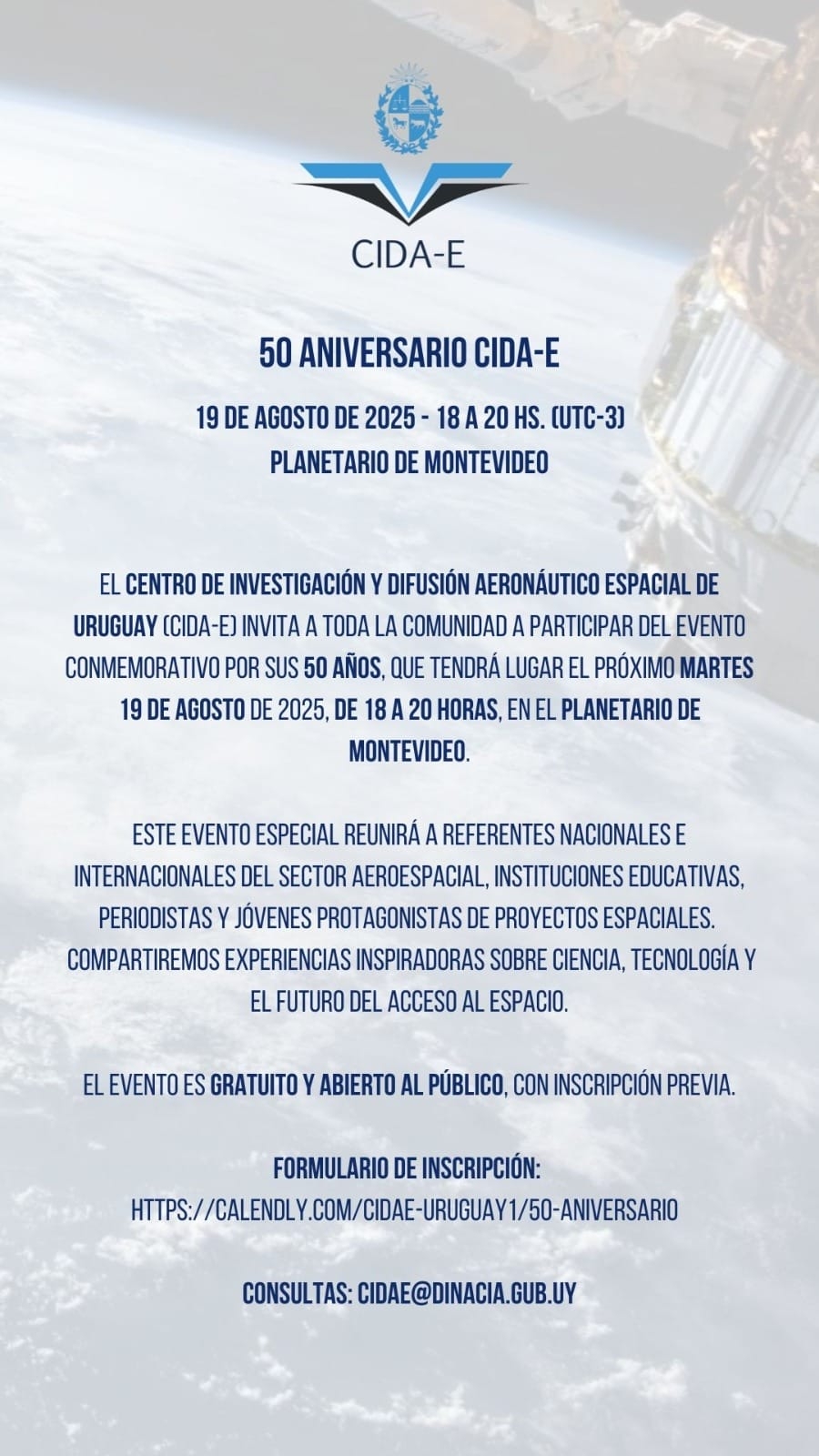 CIDA-E

50 ANIVERSARIO CIDA-E

19 DE AGOSTO DE 2025 - 18 A 20 HS. (UTC-3)
PLANETARIO DE MONTEVIDEO

EL CENTRO DE INVESTIGACIÓN Y DIFUSIÓN AERONÁUTICO ESPACIAL DE URUGUAY (CIDA-E) INVITA A TODA LA COMUNIDAD A PARTICIPAR DEL EVENTO CONMEMORATIVO POR SUS 50 AÑOS, QUE TENDRÁ LUGAR EL PRÓXIMO MARTES 19 DE AGOSTO DE 2025, DE 18 A 20 HORAS, EN EL PLANETARIO DE MONTEVIDEO.

ESTE EVENTO ESPECIAL REUNIRÁ A REFERENTES NACIONALES E INTERNACIONALES DEL SECTOR AEROESPACIAL, INSTITUCIONES EDUCATIVAS, PERIODISTAS Y JÓVENES PROTAGONISTAS DE PROYECTOS ESPACIALES. COMPARTIREMOS EXPERIENCIAS INSPIRADORAS SOBRE CIENCIA, TECNOLOGÍA Y EL FUTURO DEL ACCESO AL ESPACIO.

EL EVENTO ES GRATUITO Y ABIERTO AL PÚBLICO, CON INSCRIPCIÓN PREVIA.

FORMULARIO DE INSCRIPCIÓN:
HTTPS://CALENDLY.COM/CIDAE-URUGUAY1/50-ANIVERSARIO

CONSULTAS: CIDAE@DINACIA.GUB.UY